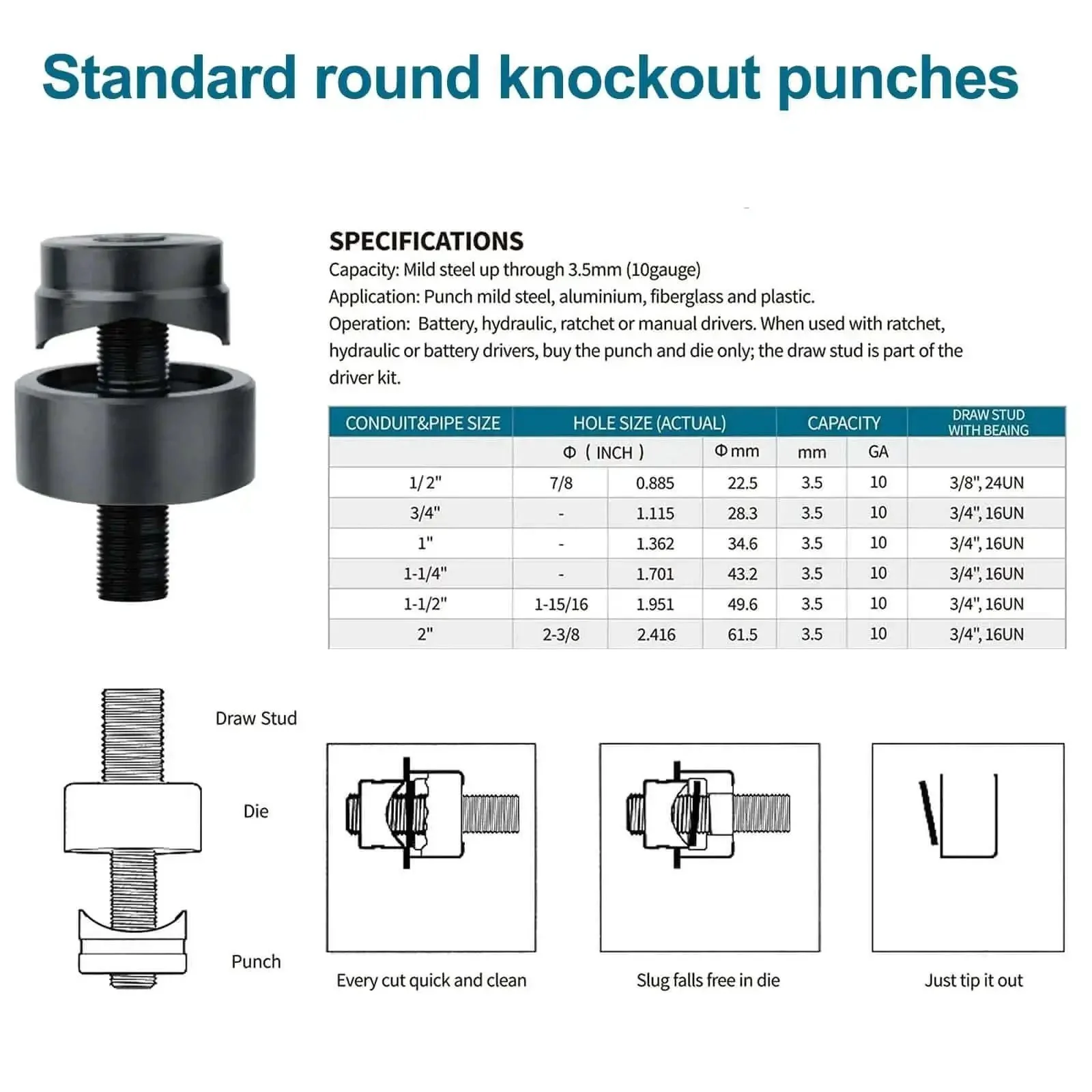 Standard round knockout punches

SPECIFICATIONS
Capacity: Mild steel up through 3.5mm (10gauge)
Application: Punch mild steel, aluminium, fiberglass and plastic.
Operation: Battery, hydraulic, ratchet or manual drivers. When used with ratchet, hydraulic or battery drivers, buy the punch and die only; the draw stud is part of the driver kit.

| CONDUIT&PIPE SIZE | HOLE SIZE (ACTUAL) | | | CAPACITY | | DRAW STUD WITH BEAING |
|---|---|---|---|---|---|---|
| | Φ ( INCH ) | | Φ mm | mm | GA | |
| 1/2" | 7/8 | 0.885 | 22.5 | 3.5 | 10 | 3/8", 24UN |
| 3/4" | - | 1.115 | 28.3 | 3.5 | 10 | 3/4", 16UN |
| 1" | - | 1.362 | 34.6 | 3.5 | 10 | 3/4", 16UN |
| 1-1/4" | - | 1.701 | 43.2 | 3.5 | 10 | 3/4", 16UN |
| 1-1/2" | 1-15/16 | 1.951 | 49.6 | 3.5 | 10 | 3/4", 16UN |
| 2" | 2-3/8 | 2.416 | 61.5 | 3.5 | 10 | 3/4", 16UN |

Draw Stud
Die
Punch

Every cut quick and clean
Slug falls free in die
Just tip it out